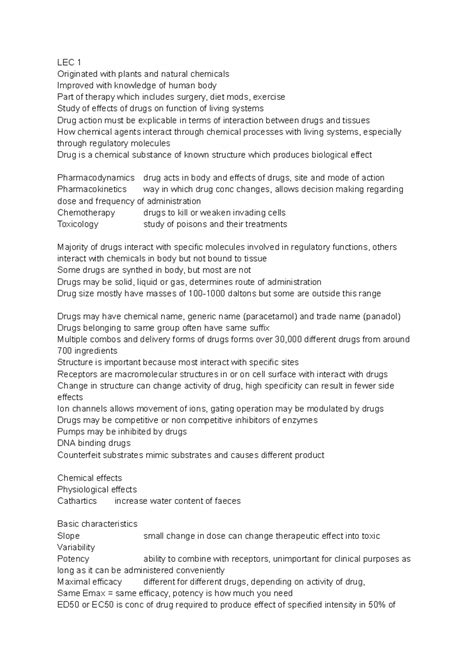 LEC 1
Originated with plants and natural chemicals
Improved with knowledge of human body
Part of therapy which includes surgery, diet mods, exercise
Study of effects of drugs on function of living systems
Drug action must be explicable in terms of interaction between drugs and tissues
How chemical agents interact through chemical processes with living systems, especially through regulatory molecules
Drug is a chemical substance of known structure which produces biological effect

Pharmacodynamics drug acts in body and effects of drugs, site and mode of action
Pharmacokinetics way in which drug conc changes, allows decision making regarding dose and frequency of administration
Chemotherapy drugs to kill or weaken invading cells
Toxicology study of poisons and their treatments

Majority of drugs interact with specific molecules involved in regulatory functions, others interact with chemicals in body but not bound to tissue
Some drugs are synthed in body, but most are not
Drugs may be solid, liquid or gas, determines route of administration
Drug size mostly have masses of 100-1000 daltons but some are outside this range

Drugs may have chemical name, generic name (paracetamol) and trade name (panadol)
Drugs belonging to same group often have same suffix
Multiple combos and delivery forms of drugs forms over 30,000 different drugs from around 700 ingredients
Structure is important because most interact with specific sites
Receptors are macromolecular structures in or on cell surface with interact with drugs
Change in structure can change activity of drug, high specificity can result in fewer side effects
Ion channels allows movement of ions, gating operation may be modulated by drugs
Drugs may be competitive or non competitive inhibitors of enzymes
Pumps may be inhibited by drugs
DNA binding drugs
Counterfeit substrates mimic substrates and causes different product

Chemical effects
Physiological effects
Cathartics increase water content of faeces

Basic characteristics
Slope small change in dose can change therapeutic effect into toxic
Variability
Potency ability to combine with receptors, unimportant for clinical purposes as long as it can be administered conveniently
Maximal efficacy different for different drugs, depending on activity of drug,
Same Emax = same efficacy, potency is how much you need
ED50 or EC50 is conc of drug required to produce effect of specified intensity in 50% of